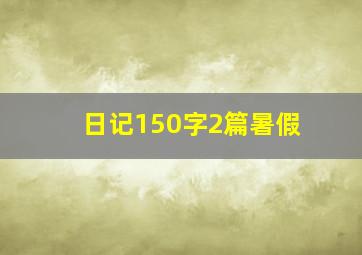 日记150字2篇暑假